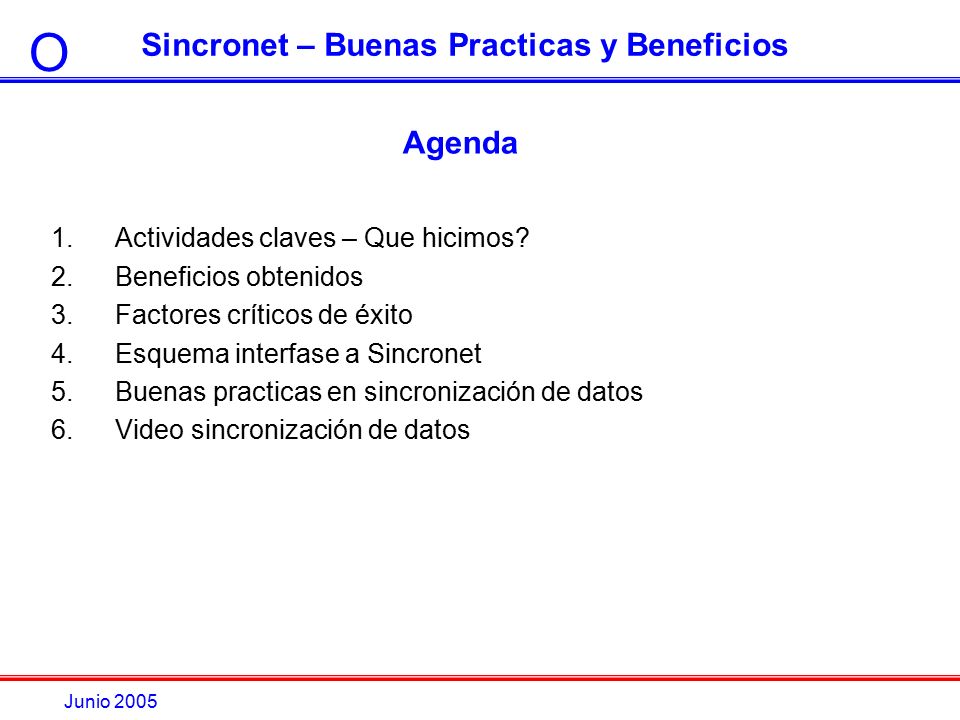 O Sincronet – Buenas Practicas y Beneficios

Agenda

1. Actividades claves – Que hicimos?
2. Beneficios obtenidos
3. Factores críticos de éxito
4. Esquema interfase a Sincronet
5. Buenas practicas en sincronización de datos
6. Video sincronización de datos

Junio 2005